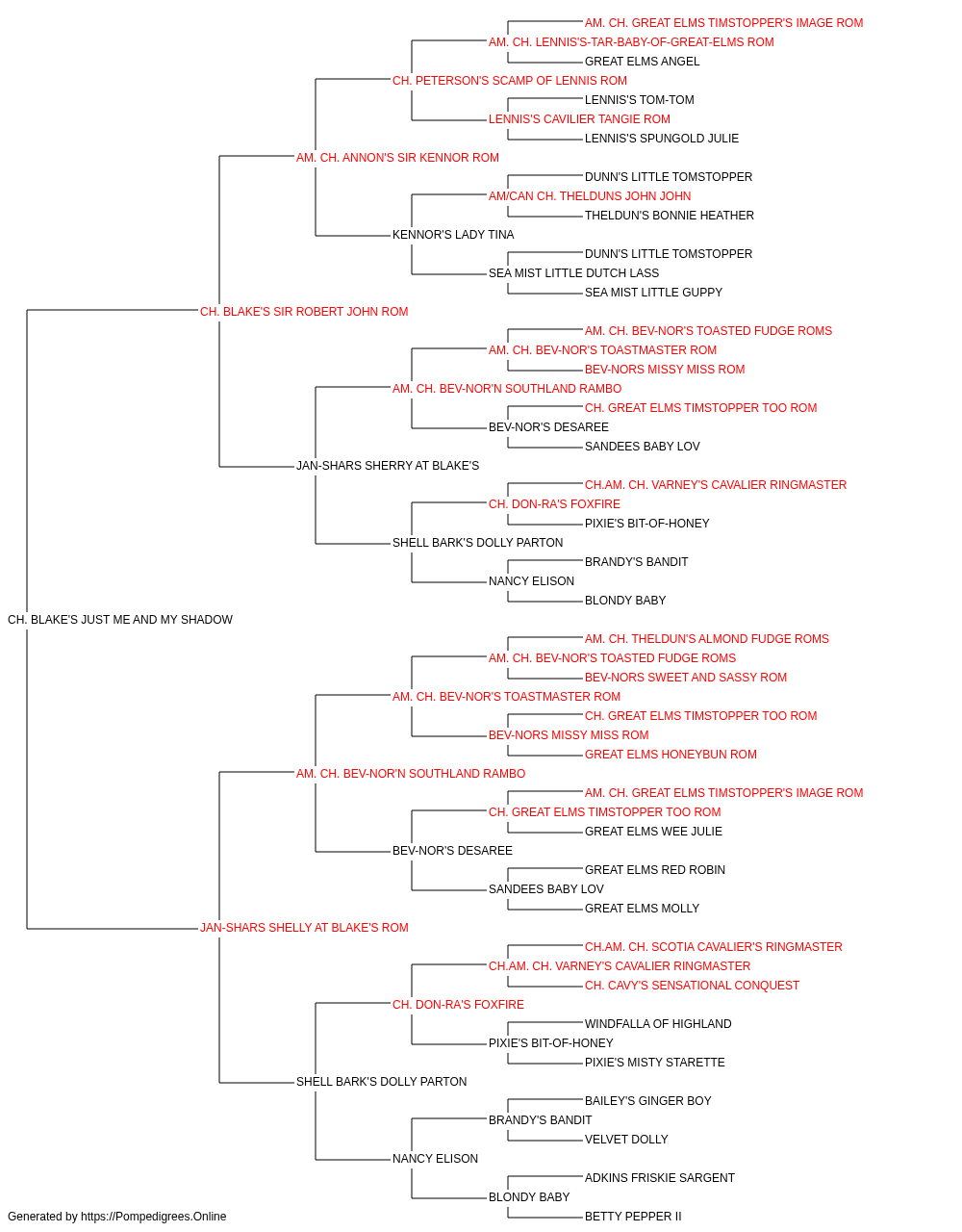 AM. CH. GREAT ELMS TIMSTOPPER'S IMAGE ROM
AM. CH. LENNIS'S-TAR-BABY-OF-GREAT-ELMS ROM
GREAT ELMS ANGEL
CH. PETERSON'S SCAMP OF LENNIS ROM
LENNIS'S TOM-TOM
LENNIS'S CAVILIER TANGIE ROM
LENNIS'S SPUNGOLD JULIE
AM. CH. ANNON'S SIR KENNOR ROM
DUNN'S LITTLE TOMSTOPPER
AM/CAN CH. THELDUNS JOHN JOHN
THELDUN'S BONNIE HEATHER
KENNOR'S LADY TINA
DUNN'S LITTLE TOMSTOPPER
SEA MIST LITTLE DUTCH LASS
SEA MIST LITTLE GUPPY
CH. BLAKE'S SIR ROBERT JOHN ROM
AM. CH. BEV-NOR'S TOASTED FUDGE ROMS
AM. CH. BEV-NOR'S TOASTMASTER ROM
BEV-NORS MISSY MISS ROM
AM. CH. BEV-NOR'N SOUTHLAND RAMBO
CH. GREAT ELMS TIMSTOPPER TOO ROM
BEV-NOR'S DESAREE
SANDEES BABY LOV
JAN-SHARS SHERRY AT BLAKE'S
CH.AM. CH. VARNEY'S CAVALIER RINGMASTER
CH. DON-RA'S FOXFIRE
PIXIE'S BIT-OF-HONEY
SHELL BARK'S DOLLY PARTON
BRANDY'S BANDIT
NANCY ELISON
BLONDY BABY
CH. BLAKE'S JUST ME AND MY SHADOW
AM. CH. THELDUN'S ALMOND FUDGE ROMS
AM. CH. BEV-NOR'S TOASTED FUDGE ROMS
BEV-NORS SWEET AND SASSY ROM
AM. CH. BEV-NOR'S TOASTMASTER ROM
CH. GREAT ELMS TIMSTOPPER TOO ROM
BEV-NORS MISSY MISS ROM
GREAT ELMS HONEYBUN ROM
AM. CH. BEV-NOR'N SOUTHLAND RAMBO
AM. CH. GREAT ELMS TIMSTOPPER'S IMAGE ROM
CH. GREAT ELMS TIMSTOPPER TOO ROM
GREAT ELMS WEE JULIE
BEV-NOR'S DESAREE
GREAT ELMS RED ROBIN
SANDEES BABY LOV
GREAT ELMS MOLLY
JAN-SHARS SHELLY AT BLAKE'S ROM
CH.AM. CH. SCOTIA CAVALIER'S RINGMASTER
CH.AM. CH. VARNEY'S CAVALIER RINGMASTER
CH. CAVY'S SENSATIONAL CONQUEST
CH. DON-RA'S FOXFIRE
WINDFALLA OF HIGHLAND
PIXIE'S BIT-OF-HONEY
PIXIE'S MISTY STARETTE
SHELL BARK'S DOLLY PARTON
BAILEY'S GINGER BOY
BRANDY'S BANDIT
VELVET DOLLY
NANCY ELISON
ADKINS FRISKIE SARGENT
BLONDY BABY
BETTY PEPPER II
Generated by https://Pompedigrees.Online